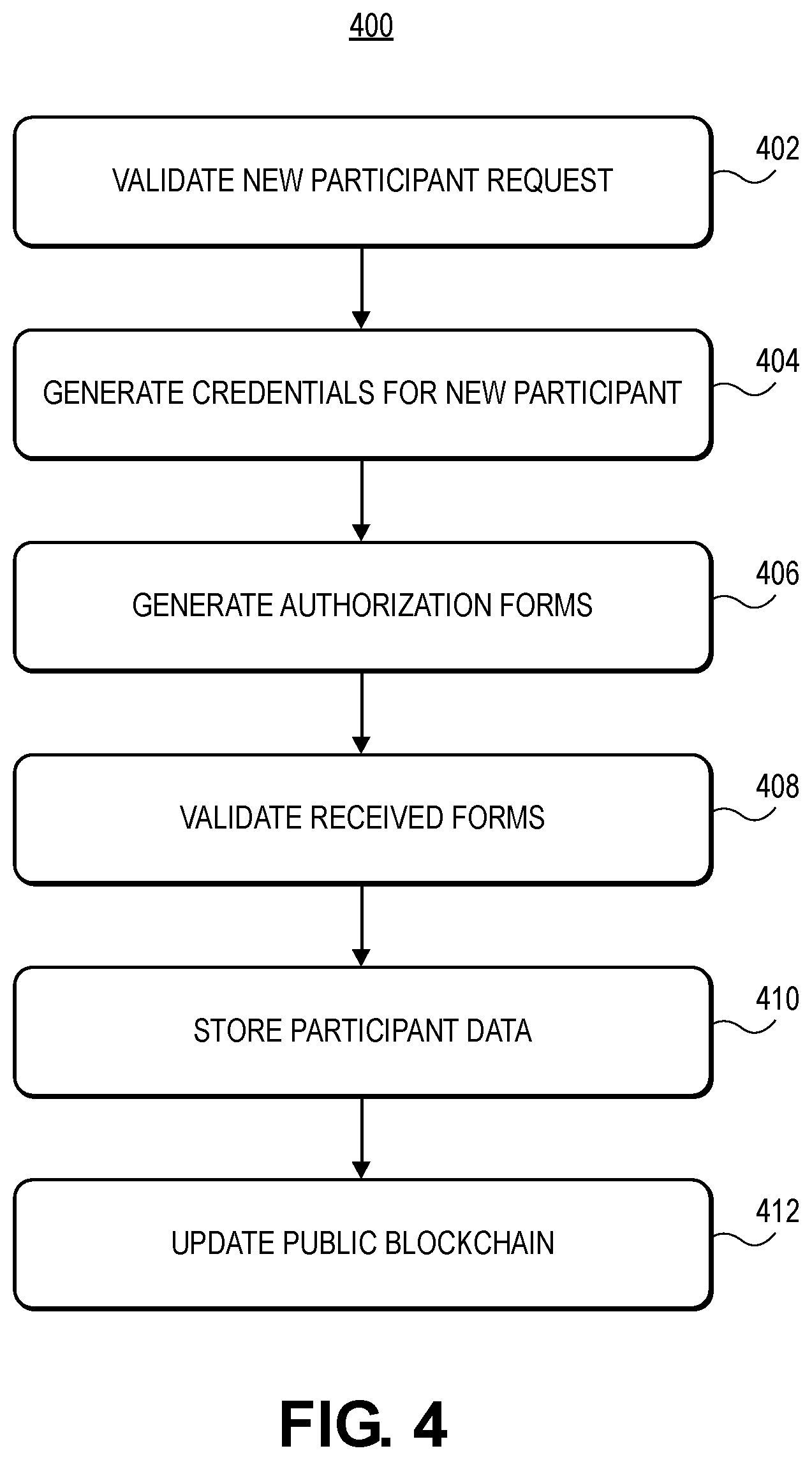 400

VALIDATE NEW PARTICIPANT REQUEST

402

GENERATE CREDENTIALS FOR NEW PARTICIPANT

404

GENERATE AUTHORIZATION FORMS

406

VALIDATE RECEIVED FORMS

408

STORE PARTICIPANT DATA

410

UPDATE PUBLIC BLOCKCHAIN

412

FIG. 4